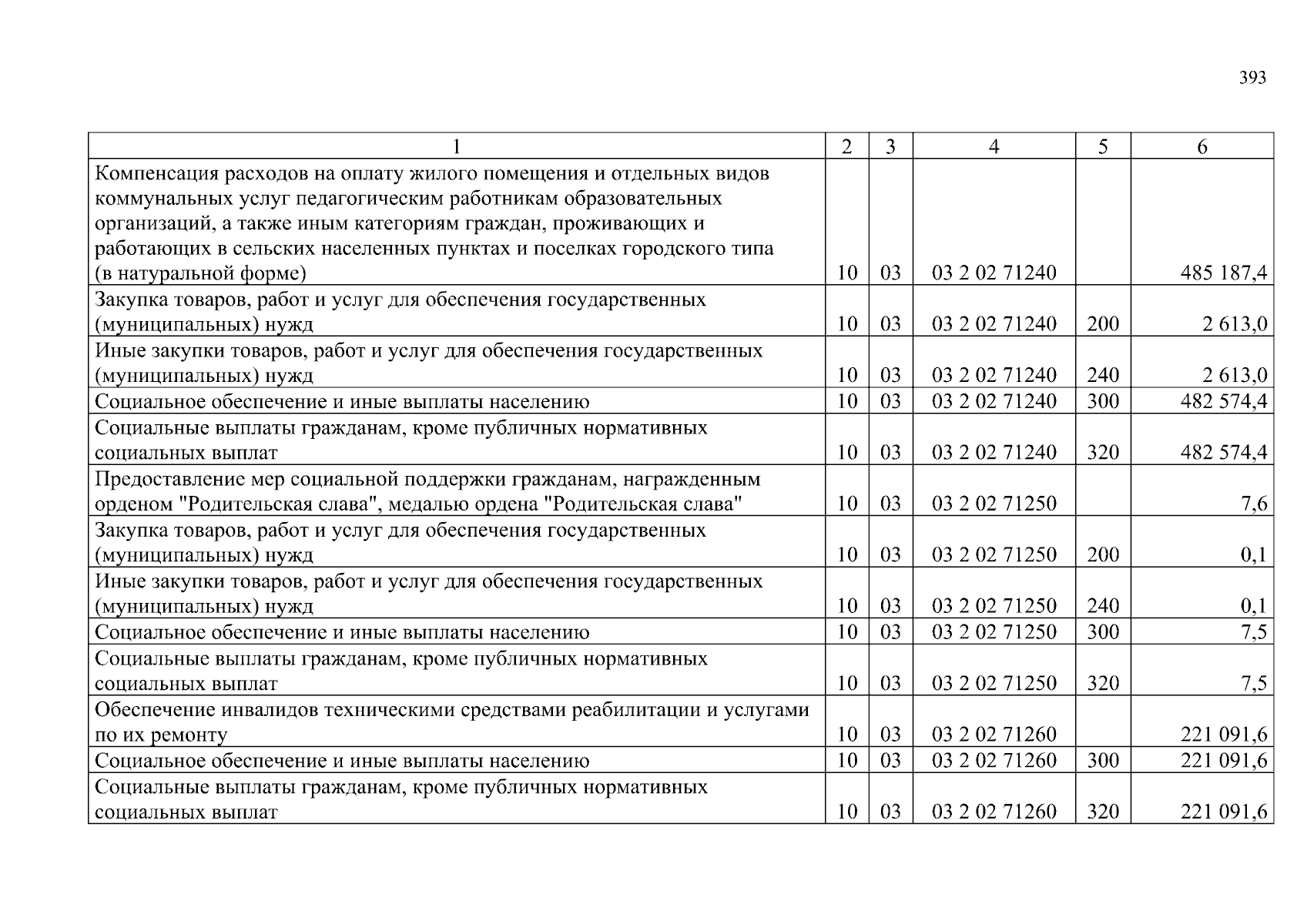 393

| 1 | 2 | 3 | 4 | 5 | 6 |
|---|---|---|---|---|---|
| Компенсация расходов на оплату жилого помещения и отдельных видов коммунальных услуг педагогическим работникам образовательных организаций, а также иным категориям граждан, проживающих и работающих в сельских населенных пунктах и поселках городского типа (в натуральной форме) | 10 | 03 | 03 2 02 71240 | | 485 187,4 |
| Закупка товаров, работ и услуг для обеспечения государственных (муниципальных) нужд | 10 | 03 | 03 2 02 71240 | 200 | 2 613,0 |
| Иные закупки товаров, работ и услуг для обеспечения государственных (муниципальных) нужд | 10 | 03 | 03 2 02 71240 | 240 | 2 613,0 |
| Социальное обеспечение и иные выплаты населению | 10 | 03 | 03 2 02 71240 | 300 | 482 574,4 |
| Социальные выплаты гражданам, кроме публичных нормативных социальных выплат | 10 | 03 | 03 2 02 71240 | 320 | 482 574,4 |
| Предоставление мер социальной поддержки гражданам, награжденным орденом "Родительская слава", медалью ордена "Родительская слава" | 10 | 03 | 03 2 02 71250 | | 7,6 |
| Закупка товаров, работ и услуг для обеспечения государственных (муниципальных) нужд | 10 | 03 | 03 2 02 71250 | 200 | 0,1 |
| Иные закупки товаров, работ и услуг для обеспечения государственных (муниципальных) нужд | 10 | 03 | 03 2 02 71250 | 240 | 0,1 |
| Социальное обеспечение и иные выплаты населению | 10 | 03 | 03 2 02 71250 | 300 | 7,5 |
| Социальные выплаты гражданам, кроме публичных нормативных социальных выплат | 10 | 03 | 03 2 02 71250 | 320 | 7,5 |
| Обеспечение инвалидов техническими средствами реабилитации и услугами по их ремонту | 10 | 03 | 03 2 02 71260 | | 221 091,6 |
| Социальное обеспечение и иные выплаты населению | 10 | 03 | 03 2 02 71260 | 300 | 221 091,6 |
| Социальные выплаты гражданам, кроме публичных нормативных социальных выплат | 10 | 03 | 03 2 02 71260 | 320 | 221 091,6 |